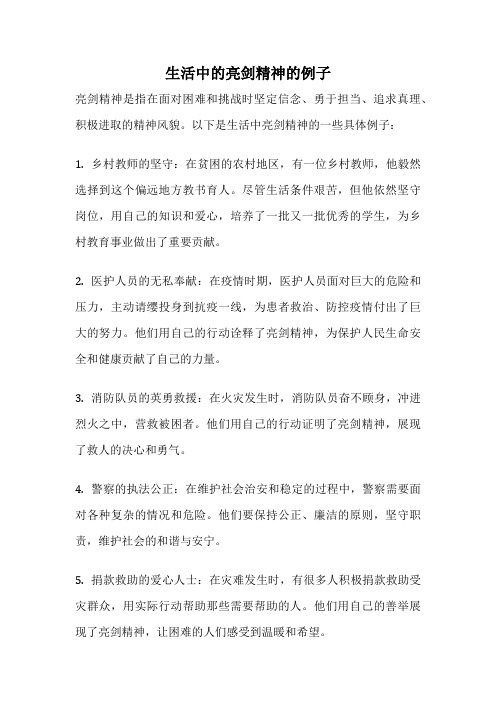 生活中的亮剑精神的例子

亮剑精神是指在面对困难和挑战时坚定信念、勇于担当、追求真理、积极进取的精神风貌。以下是生活中亮剑精神的一些具体例子：

1. 乡村教师的坚守：在贫困的农村地区，有一位乡村教师，他毅然选择到这个偏远地方教书育人。尽管生活条件艰苦，但他依然坚守岗位，用自己的知识和爱心，培养了一批又一批优秀的学生，为乡村教育事业做出了重要贡献。

2. 医护人员的无私奉献：在疫情时期，医护人员面对巨大的危险和压力，主动请缨投身到抗疫一线，为患者救治、防控疫情付出了巨大的努力。他们用自己的行动诠释了亮剑精神，为保护人民生命安全和健康贡献了自己的力量。

3. 消防队员的英勇救援：在火灾发生时，消防队员奋不顾身，冲进烈火之中，营救被困者。他们用自己的行动证明了亮剑精神，展现了救人的决心和勇气。

4. 警察的执法公正：在维护社会治安和稳定的过程中，警察需要面对各种复杂的情况和危险。他们要保持公正、廉洁的原则，坚守职责，维护社会的和谐与安宁。

5. 捐款救助的爱心人士：在灾难发生时，有很多人积极捐款救助受灾群众，用实际行动帮助那些需要帮助的人。他们用自己的善举展现了亮剑精神，让困难的人们感受到温暖和希望。